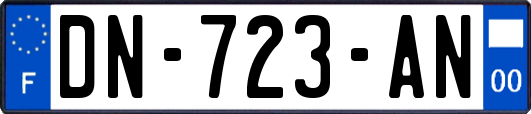 F
DN-723-AN
00